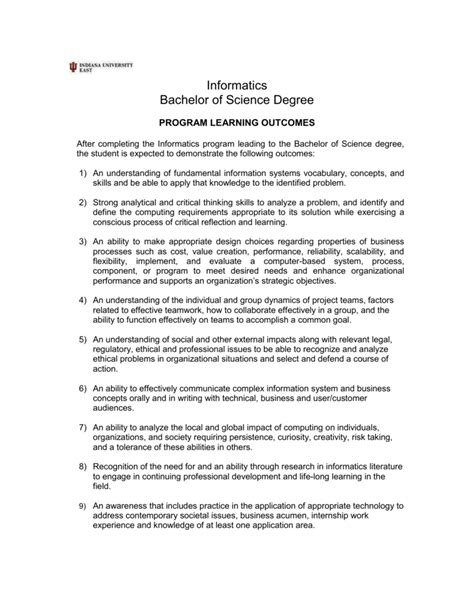 INDIANA UNIVERSITY
EAST

Informatics
Bachelor of Science Degree

PROGRAM LEARNING OUTCOMES

After completing the Informatics program leading to the Bachelor of Science degree, the student is expected to demonstrate the following outcomes:

1) An understanding of fundamental information systems vocabulary, concepts, and skills and be able to apply that knowledge to the identified problem.

2) Strong analytical and critical thinking skills to analyze a problem, and identify and define the computing requirements appropriate to its solution while exercising a conscious process of critical reflection and learning.

3) An ability to make appropriate design choices regarding properties of business processes such as cost, value creation, performance, reliability, scalability, and flexibility, implement, and evaluate a computer-based system, process, component, or program to meet desired needs and enhance organizational performance and supports an organization's strategic objectives.

4) An understanding of the individual and group dynamics of project teams, factors related to effective teamwork, how to collaborate effectively in a group, and the ability to function effectively on teams to accomplish a common goal.

5) An understanding of social and other external impacts along with relevant legal, regulatory, ethical and professional issues to be able to recognize and analyze ethical problems in organizational situations and select and defend a course of action.

6) An ability to effectively communicate complex information system and business concepts orally and in writing with technical, business and user/customer audiences.

7) An ability to analyze the local and global impact of computing on individuals, organizations, and society requiring persistence, curiosity, creativity, risk taking, and a tolerance of these abilities in others.

8) Recognition of the need for and an ability through research in informatics literature to engage in continuing professional development and life-long learning in the field.

9) An awareness that includes practice in the application of appropriate technology to address contemporary societal issues, business acumen, internship work experience and knowledge of at least one application area.